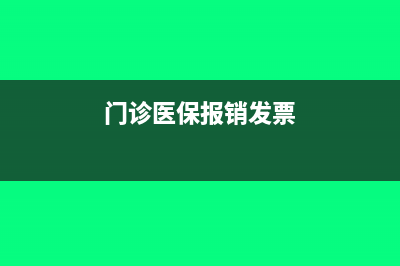 门诊医保报销发票